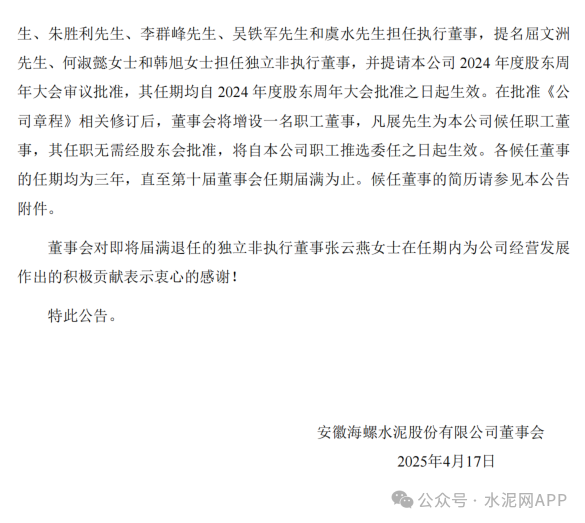 生、朱胜利先生、李群峰先生、吴铁军先生和虞水先生担任执行董事，提名屈文洲先生、何淑懿女士和韩旭女士担任独立非执行董事，并提请本公司2024年度股东周年大会审议批准，其任期均自2024年度股东周年大会批准之日起生效。在批准《公司章程》相关修订后，董事会将增设一名职工董事，凡展先生为本公司候任职工董事，其任职无需经股东会批准，将自本公司职工推选委任之日起生效。各候任董事的任期均为三年，直至第十届董事会任期届满为止。候任董事的简历请参见本公告附件。

董事会对即将届满退任的独立非执行董事张云燕女士在任期内为公司经营发展作出的积极贡献表示衷心的感谢！

特此公告。

安徽海螺水泥股份有限公司董事会
2025年4月17日

公众号 · 水泥网APP